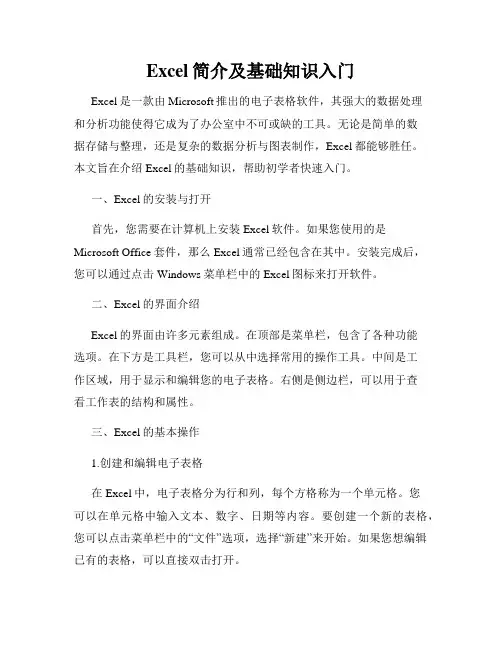 Excel 简介及基础知识入门

Excel 是一款由 Microsoft 推出的电子表格软件，其强大的数据处理和分析功能使得它成为了办公室中不可或缺的工具。无论是简单的数据存储与整理，还是复杂的数据分析与图表制作，Excel 都能够胜任。本文旨在介绍 Excel 的基础知识，帮助初学者快速入门。

一、Excel 的安装与打开

首先，您需要在计算机上安装 Excel 软件。如果您使用的是 Microsoft Office 套件，那么 Excel 通常已经包含在其中。安装完成后，您可以通过点击 Windows 菜单栏中的 Excel 图标来打开软件。

二、Excel 的界面介绍

Excel 的界面由许多元素组成。在顶部是菜单栏，包含了各种功能选项。在下方是工具栏，您可以从中选择常用的操作工具。中间是工作区域，用于显示和编辑您的电子表格。右侧是侧边栏，可以用于查看工作表的结构和属性。

三、Excel 的基本操作

1.创建和编辑电子表格

在 Excel 中，电子表格分为行和列，每个方格称为一个单元格。您可以在单元格中输入文本、数字、日期等内容。要创建一个新的表格，您可以点击菜单栏中的“文件”选项，选择“新建”来开始。如果您想编辑已有的表格，可以直接双击打开。